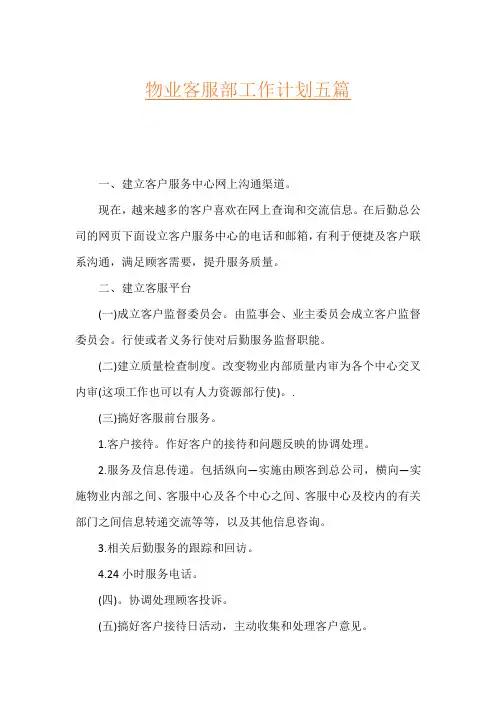 物业客服部工作计划五篇

一、建立客户服务中心网上沟通渠道。

现在，越来越多的客户喜欢在网上查询和交流信息。在后勤总公司的网页下面设立客户服务中心的电话和邮箱，有利于便捷及客户联系沟通，满足顾客需要，提升服务质量。

二、建立客服平台

(一)成立客户监督委员会。由监事会、业主委员会成立客户监督委员会。行使或者义务行使对后勤服务监督职能。

(二)建立质量检查制度。改变物业内部质量内审为各个中心交叉内审(这项工作也可以有人力资源部行使)。.

(三)搞好客服前台服务。

1.客户接待。作好客户的接待和问题反映的协调处理。

2.服务及信息传递。包括纵向—实施由顾客到总公司，横向—实施物业内部之间、客服中心及各个中心之间、客服中心及校内的有关部门之间信息转递交流等等，以及其他信息咨询。

3.相关后勤服务的跟踪和回访。

4.24 小时服务电话。

(四)。协调处理顾客投诉。

(五)搞好客户接待日活动，主动收集和处理客户意见。